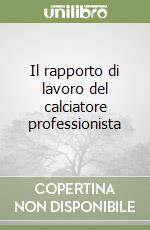 unilibro

Il rapporto di lavoro del calciatore professionista

COPERTINA NON DISPONIBILE